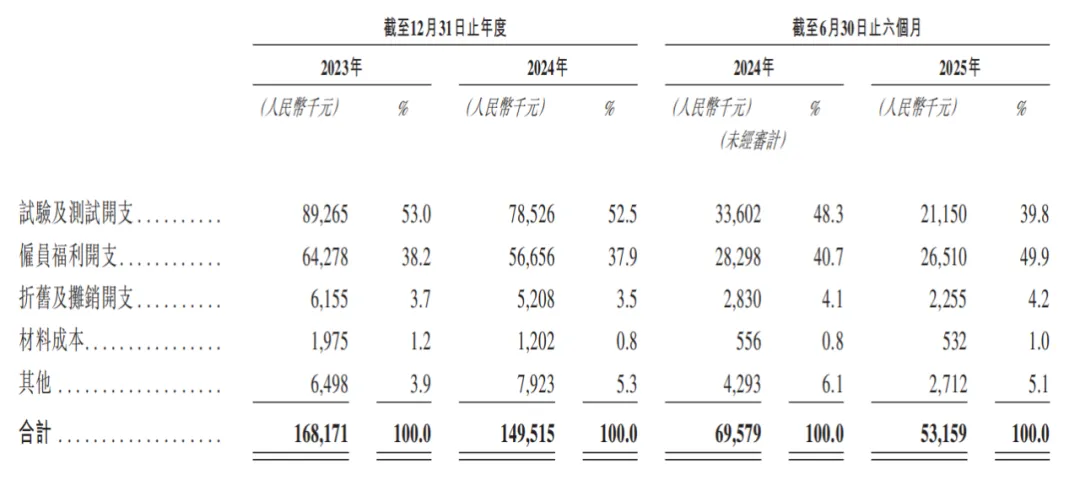 |  | 截至12月31日止年度 |  |  |  | 截至6月30日止六個月 |  |  |  |
|---|---|---|---|---|---|---|---|---|
|  | 2023年 |  | 2024年 |  | 2024年 |  | 2025年 |  |
|  | (人民幣千元) | % | (人民幣千元) | % | (人民幣千元) (未經審計) | % | (人民幣千元) | % |
| 試驗及測試開支.......... | 89,265 | 53.0 | 78,526 | 52.5 | 33,602 | 48.3 | 21,150 | 39.8 |
| 僱員福利開支............ | 64,278 | 38.2 | 56,656 | 37.9 | 28,298 | 40.7 | 26,510 | 49.9 |
| 折舊及攤銷開支.......... | 6,155 | 3.7 | 5,208 | 3.5 | 2,830 | 4.1 | 2,255 | 4.2 |
| 材料成本................ | 1,975 | 1.2 | 1,202 | 0.8 | 556 | 0.8 | 532 | 1.0 |
| 其他.................... | 6,498 | 3.9 | 7,923 | 5.3 | 4,293 | 6.1 | 2,712 | 5.1 |
| 合計.................... | 168,171 | 100.0 | 149,515 | 100.0 | 69,579 | 100.0 | 53,159 | 100.0 |